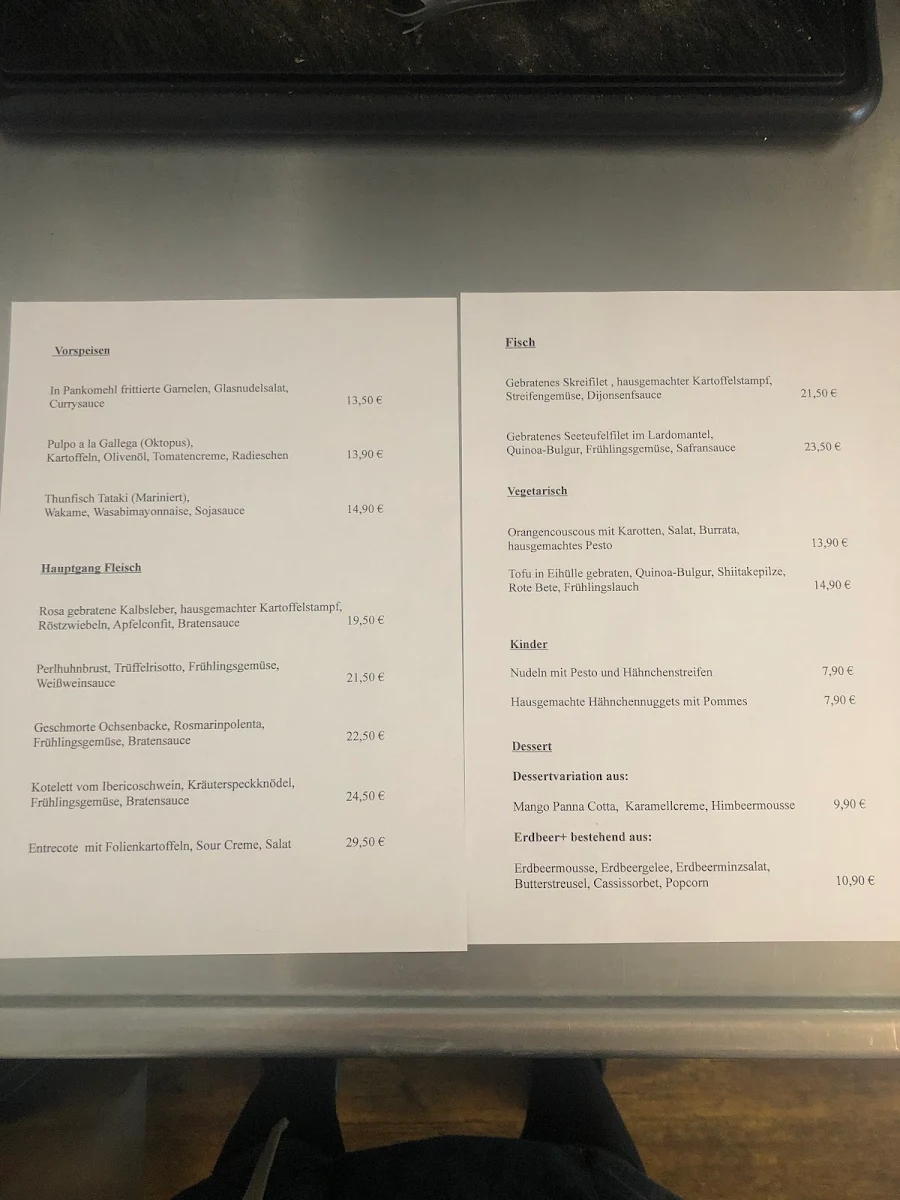 Vorspeisen

In Pankomehl frittierte Garnelen, Glasnudelsalat, Currysauce 13,50 €

Pulpo a la Gallega (Oktopus), Kartoffeln, Olivenöl, Tomatencreme, Radieschen 13,90 €

Thunfisch Tataki (Mariniert), Wakame, Wasabimayonnaise, Sojasauce 14,90 €

Hauptgang Fleisch

Rosa gebratene Kalbsleber, hausgemachter Kartoffelstampf, Röstzwiebeln, Apfelconfit, Bratensauce 19,50 €

Perlhuhnbrust, Trüffelrisotto, Frühlingsgemüse, Weißweinsauce 21,50 €

Geschmorte Ochsenbacke, Rosmarinpolenta, Frühlingsgemüse, Bratensauce 22,50 €

Kotelett vom Ibericoschwein, Kräuterspeckknödel, Frühlingsgemüse, Bratensauce 24,50 €

Entrecote mit Folienkartoffeln, Sour Creme, Salat 29,50 €

Fisch

Gebratenes Skreifilet , hausgemachter Kartoffelstampf, Streifengemüse, Dijonsenfsauce 21,50 €

Gebratenes Seeteufelfilet im Lardomantel, Quinoa-Bulgur, Frühlingsgemüse, Safransauce 23,50 €

Vegetarisch

Orangencouscous mit Karotten, Salat, Burrata, hausgemachtes Pesto 13,90 €

Tofu in Eihülle gebraten, Quinoa-Bulgur, Shiitakepilze, Rote Bete, Frühlingslauch 14,90 €

Kinder

Nudeln mit Pesto und Hähnchenstreifen 7,90 €

Hausgemachte Hähnchennuggets mit Pommes 7,90 €

Dessert

Dessertvariation aus:

Mango Panna Cotta, Karamellcreme, Himbeermousse 9,90 €

Erdbeer+ bestehend aus:

Erdbeermousse, Erdbeergelee, Erdbeerminzsalat, Butterstreusel, Cassissorbet, Popcorn 10,90 €